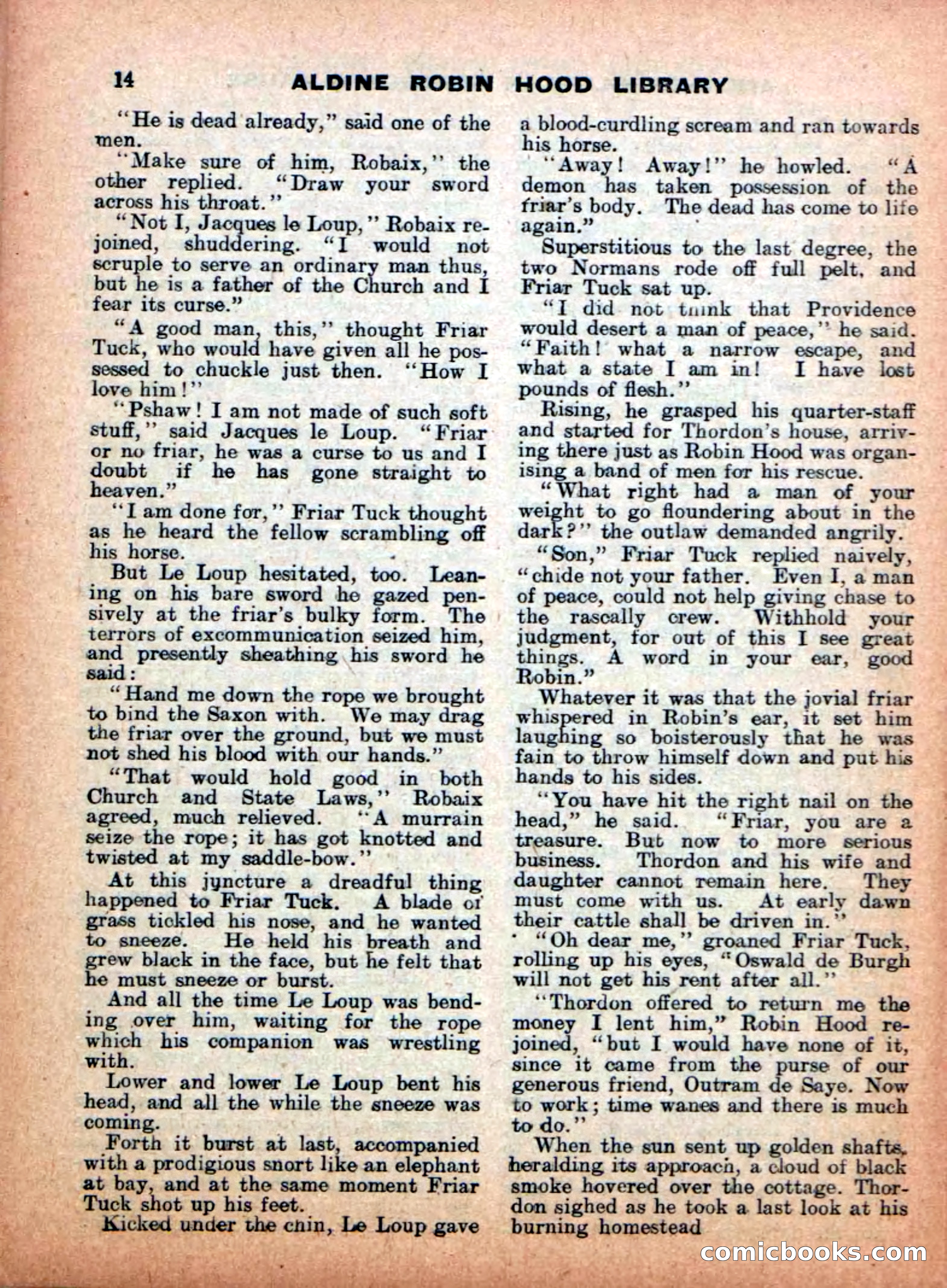 14 ALDINE ROBIN HOOD LIBRARY

"He is dead already," said one of the men.

"Make sure of him, Robaix," the other replied. "Draw your sword across his throat."

"Not I, Jacques le Loup," Robaix rejoined, shuddering. "I would not scruple to serve an ordinary man thus, but he is a father of the Church and I fear its curse."

"A good man, this," thought Friar Tuck, who would have given all he possessed to chuckle just then. "How I love him!"

"Pshaw! I am not made of such soft stuff," said Jacques le Loup. "Friar or no friar, he was a curse to us and I doubt if he has gone straight to heaven."

"I am done for," Friar Tuck thought as he heard the fellow scrambling off his horse.

But Le Loup hesitated, too. Leaning on his bare sword he gazed pensively at the friar's bulky form. The terrors of excommunication seized him, and presently sheathing his sword he said:

"Hand me down the rope we brought to bind the Saxon with. We may drag the friar over the ground, but we must not shed his blood with our hands."

"That would hold good in both Church and State Laws," Robaix agreed, much relieved. "A murrain seize the rope; it has got knotted and twisted at my saddle-bow."

At this juncture a dreadful thing happened to Friar Tuck. A blade of grass tickled his nose, and he wanted to sneeze. He held his breath and grew black in the face, but he felt that he must sneeze or burst.

And all the time Le Loup was bending over him, waiting for the rope which his companion was wrestling with.

Lower and lower Le Loup bent his head, and all the while the sneeze was coming.

Forth it burst at last, accompanied with a prodigious snort like an elephant at bay, and at the same moment Friar Tuck shot up his feet.

Kicked under the chin, Le Loup gave a blood-curdling scream and ran towards his horse.

"Away! Away!" he howled. "A demon has taken possession of the friar's body. The dead has come to life again."

Superstitious to the last degree, the two Normans rode off full pelt, and Friar Tuck sat up.

"I did not think that Providence would desert a man of peace," he said. "Faith! what a narrow escape, and what a state I am in! I have lost pounds of flesh."

Rising, he grasped his quarter-staff and started for Thordon's house, arriving there just as Robin Hood was organising a band of men for his rescue.

"What right had a man of your weight to go floundering about in the dark?" the outlaw demanded angrily.

"Son," Friar Tuck replied naively, "chide not your father. Even I, a man of peace, could not help giving chase to the rascally crew. Withhold your judgment, for out of this I see great things. A word in your ear, good Robin."

Whatever it was that the jovial friar whispered in Robin's ear, it set him laughing so boisterously that he was fain to throw himself down and put his hands to his sides.

"You have hit the right nail on the head," he said. "Friar, you are a treasure. But now to more serious business. Thordon and his wife and daughter cannot remain here. They must come with us. At early dawn their cattle shall be driven in."

"Oh dear me," groaned Friar Tuck, rolling up his eyes, "Oswald de Burgh will not get his rent after all."

"Thordon offered to return me the money I lent him," Robin Hood rejoined, "but I would have none of it, since it came from the purse of our generous friend, Outram de Saye. Now to work; time wanes and there is much to do."

When the sun sent up golden shafts, heralding its approach, a cloud of black smoke hovered over the cottage. Thordon sighed as he took a last look at his burning homestead

comicbooks.com